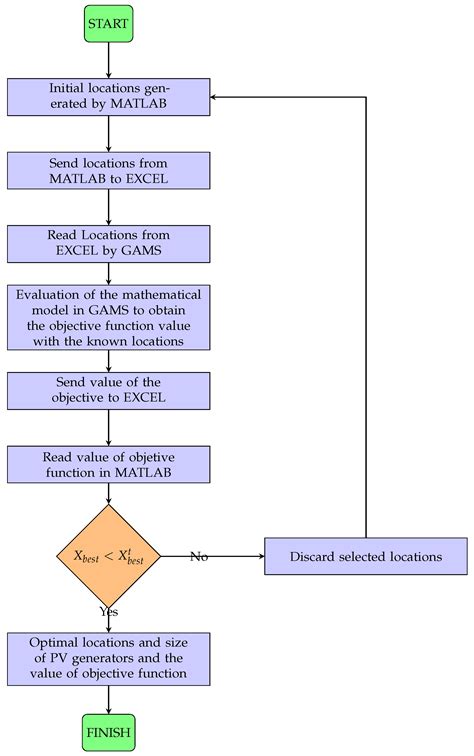 START

Initial locations generated by MATLAB

Send locations from MATLAB to EXCEL

Read Locations from EXCEL by GAMS

Evaluation of the mathematical model in GAMS to obtain the objective function value with the known locations

Send value of the objective to EXCEL

Read value of objetive function in MATLAB

$X_{best} < X^{t}_{best}$

No

Discard selected locations

Yes

Optimal locations and size of PV generators and the value of objective function

FINISH